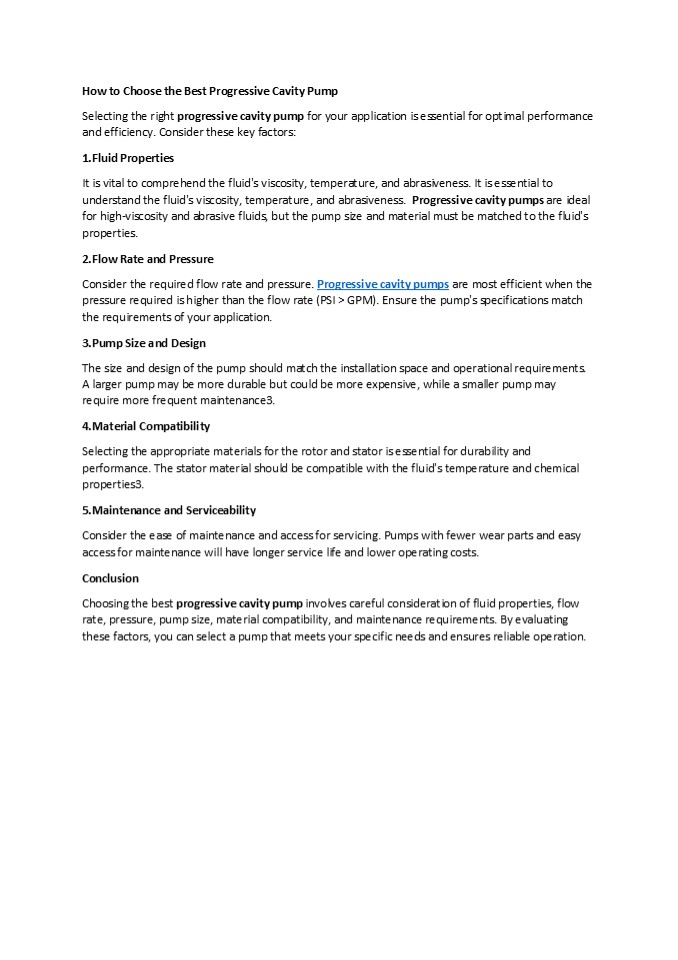 How to Choose the Best Progressive Cavity Pump

Selecting the right progressive cavity pump for your application is essential for optimal performance and efficiency. Consider these key factors:

1.Fluid Properties

It is vital to comprehend the fluid's viscosity, temperature, and abrasiveness. It is essential to understand the fluid's viscosity, temperature, and abrasiveness. Progressive cavity pumps are ideal for high-viscosity and abrasive fluids, but the pump size and material must be matched to the fluid's properties.

2.Flow Rate and Pressure

Consider the required flow rate and pressure. Progressive cavity pumps are most efficient when the pressure required is higher than the flow rate (PSI > GPM). Ensure the pump's specifications match the requirements of your application.

3.Pump Size and Design

The size and design of the pump should match the installation space and operational requirements. A larger pump may be more durable but could be more expensive, while a smaller pump may require more frequent maintenance3.

4.Material Compatibility

Selecting the appropriate materials for the rotor and stator is essential for durability and performance. The stator material should be compatible with the fluid's temperature and chemical properties3.

5.Maintenance and Serviceability

Consider the ease of maintenance and access for servicing. Pumps with fewer wear parts and easy access for maintenance will have longer service life and lower operating costs.

Conclusion

Choosing the best progressive cavity pump involves careful consideration of fluid properties, flow rate, pressure, pump size, material compatibility, and maintenance requirements. By evaluating these factors, you can select a pump that meets your specific needs and ensures reliable operation.